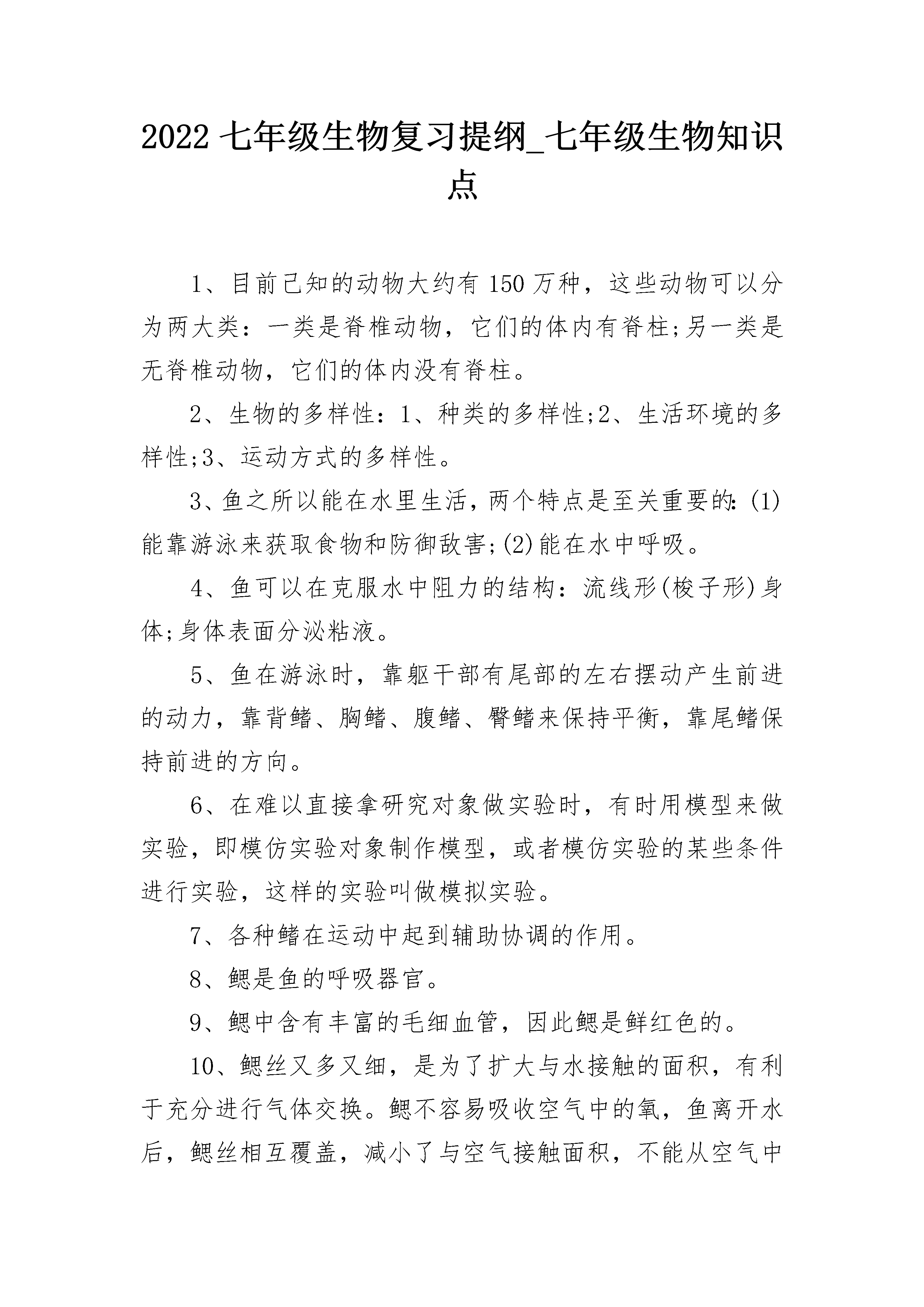 2022 七年级生物复习提纲_七年级生物知识点

1、目前已知的动物大约有 150 万种，这些动物可以分为两大类：一类是脊椎动物，它们的体内有脊柱;另一类是无脊椎动物，它们的体内没有脊柱。

2、生物的多样性：1、种类的多样性;2、生活环境的多样性;3、运动方式的多样性。

3、鱼之所以能在水里生活，两个特点是至关重要的：(1)能靠游泳来获取食物和防御敌害;(2)能在水中呼吸。

4、鱼可以在克服水中阻力的结构：流线形(梭子形)身体;身体表面分泌粘液。

5、鱼在游泳时，靠躯干部有尾部的左右摆动产生前进的动力，靠背鳍、胸鳍、腹鳍、臀鳍来保持平衡，靠尾鳍保持前进的方向。

6、在难以直接拿研究对象做实验时，有时用模型来做实验，即模仿实验对象制作模型，或者模仿实验的某些条件进行实验，这样的实验叫做模拟实验。

7、各种鳍在运动中起到辅助协调的作用。

8、鳃是鱼的呼吸器官。

9、鳃中含有丰富的毛细血管，因此鳃是鲜红色的。

10、鳃丝又多又细，是为了扩大与水接触的面积，有利于充分进行气体交换。鳃不容易吸收空气中的氧，鱼离开水后，鳃丝相互覆盖，减小了与空气接触面积，不能从空气中